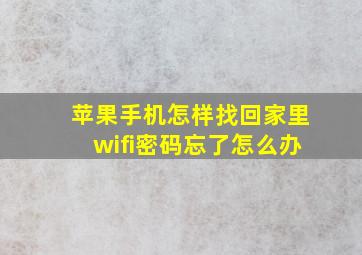 苹果手机怎样找回家里wifi密码忘了怎么办